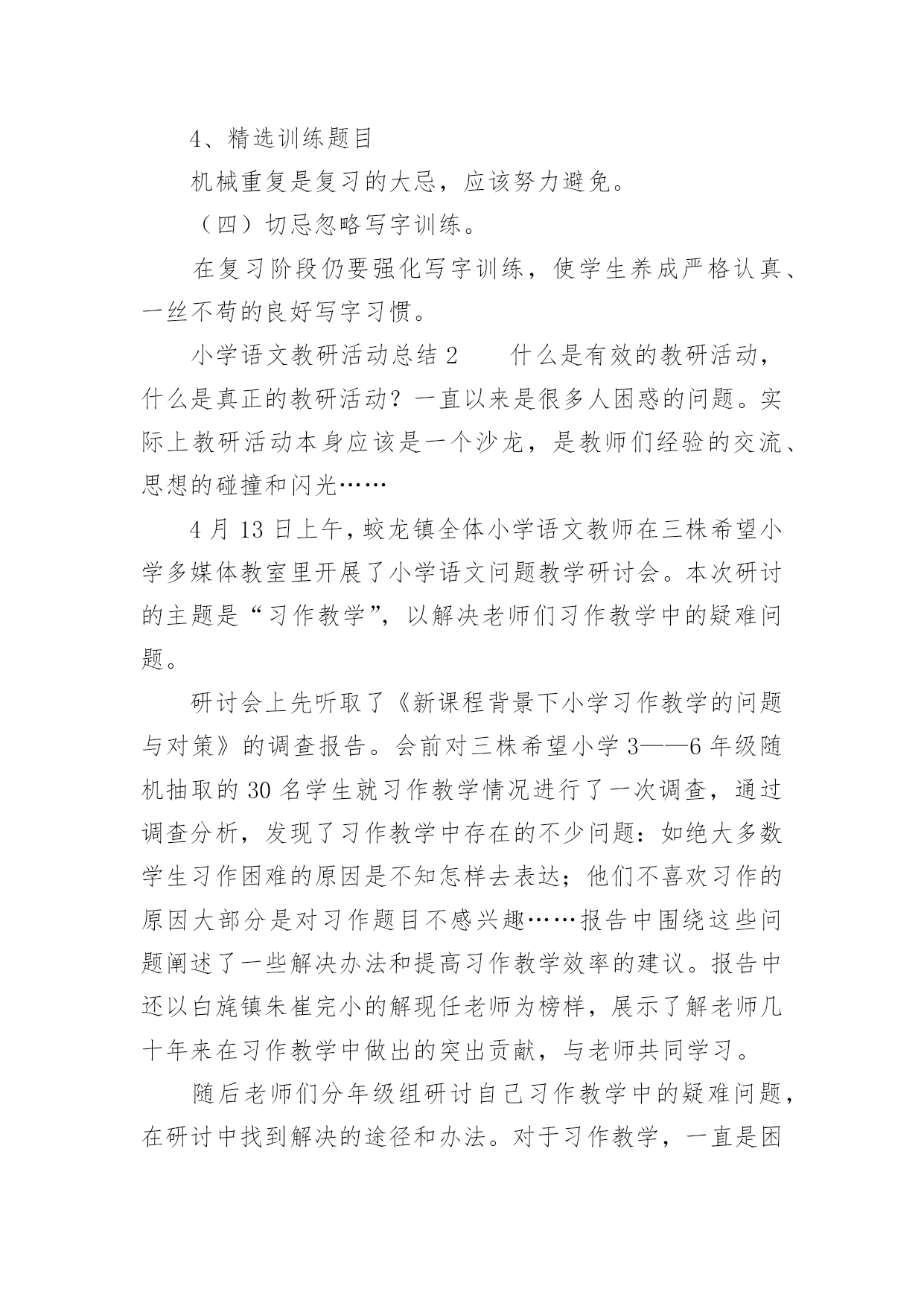 4、精选训练题目

机械重复是复习的大忌，应该努力避免。

（四）切忌忽略写字训练。

在复习阶段仍要强化写字训练，使学生养成严格认真、一丝不苟的良好写字习惯。

小学语文教研活动总结 2　　什么是有效的教研活动，什么是真正的教研活动？一直以来是很多人困惑的问题。实际上教研活动本身应该是一个沙龙，是教师们经验的交流、思想的碰撞和闪光……

4 月 13 日上午，蛟龙镇全体小学语文教师在三株希望小学多媒体教室里开展了小学语文问题教学研讨会。本次研讨的主题是“习作教学”，以解决老师们习作教学中的疑难问题。

研讨会上先听取了《新课程背景下小学习作教学的问题与对策》的调查报告。会前对三株希望小学 3——6 年级随机抽取的 30 名学生就习作教学情况进行了一次调查，通过调查分析，发现了习作教学中存在的不少问题：如绝大多数学生习作困难的原因是不知怎样去表达；他们不喜欢习作的原因大部分是对习作题目不感兴趣……报告中围绕这些问题阐述了一些解决办法和提高习作教学效率的建议。报告中还以白旄镇朱崔完小的解现任老师为榜样，展示了解老师几十年来在习作教学中做出的突出贡献，与老师共同学习。

随后老师们分年级组研讨自己习作教学中的疑难问题，在研讨中找到解决的途径和办法。对于习作教学，一直是困